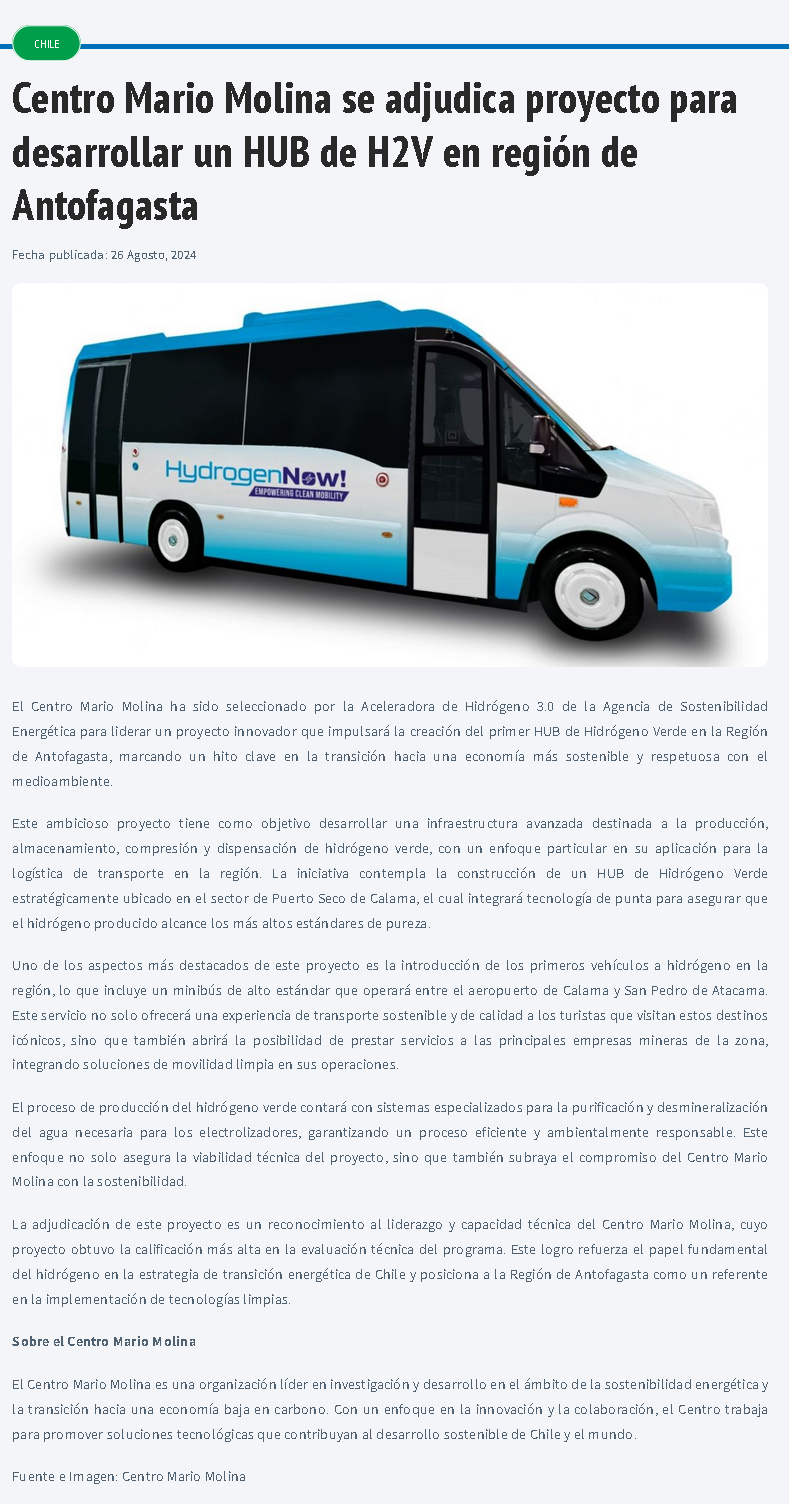 CHILE

Centro Mario Molina se adjudica proyecto para desarrollar un HUB de H2V en región de Antofagasta

Fecha publicada: 26 Agosto, 2024

HydrogenNow!
EMPOWERING CLEAN MOBILITY

El Centro Mario Molina ha sido seleccionado por la Aceleradora de Hidrógeno 3.0 de la Agencia de Sostenibilidad Energética para liderar un proyecto innovador que impulsará la creación del primer HUB de Hidrógeno Verde en la Región de Antofagasta, marcando un hito clave en la transición hacia una economía más sostenible y respetuosa con el medioambiente.

Este ambicioso proyecto tiene como objetivo desarrollar una infraestructura avanzada destinada a la producción, almacenamiento, compresión y dispensación de hidrógeno verde, con un enfoque particular en su aplicación para la logística de transporte en la región. La iniciativa contempla la construcción de un HUB de Hidrógeno Verde estratégicamente ubicado en el sector de Puerto Seco de Calama, el cual integrará tecnología de punta para asegurar que el hidrógeno producido alcance los más altos estándares de pureza.

Uno de los aspectos más destacados de este proyecto es la introducción de los primeros vehículos a hidrógeno en la región, lo que incluye un minibús de alto estándar que operará entre el aeropuerto de Calama y San Pedro de Atacama. Este servicio no solo ofrecerá una experiencia de transporte sostenible y de calidad a los turistas que visitan estos destinos icónicos, sino que también abrirá la posibilidad de prestar servicios a las principales empresas mineras de la zona, integrando soluciones de movilidad limpia en sus operaciones.

El proceso de producción del hidrógeno verde contará con sistemas especializados para la purificación y desmineralización del agua necesaria para los electrolizadores, garantizando un proceso eficiente y ambientalmente responsable. Este enfoque no solo asegura la viabilidad técnica del proyecto, sino que también subraya el compromiso del Centro Mario Molina con la sostenibilidad.

La adjudicación de este proyecto es un reconocimiento al liderazgo y capacidad técnica del Centro Mario Molina, cuyo proyecto obtuvo la calificación más alta en la evaluación técnica del programa. Este logro refuerza el papel fundamental del hidrógeno en la estrategia de transición energética de Chile y posiciona a la Región de Antofagasta como un referente en la implementación de tecnologías limpias.

Sobre el Centro Mario Molina

El Centro Mario Molina es una organización líder en investigación y desarrollo en el ámbito de la sostenibilidad energética y la transición hacia una economía baja en carbono. Con un enfoque en la innovación y la colaboración, el Centro trabaja para promover soluciones tecnológicas que contribuyan al desarrollo sostenible de Chile y el mundo.

Fuente e Imagen: Centro Mario Molina